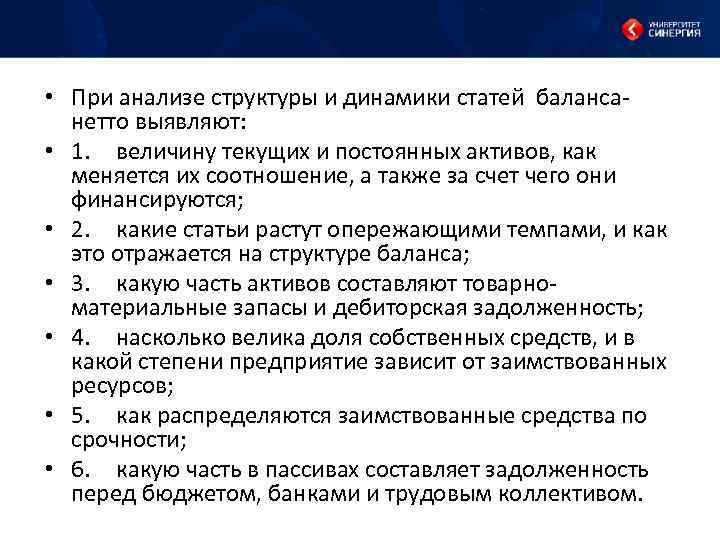 УНИВЕРСИТЕТ
СИНЕРГИЯ

• При анализе структуры и динамики статей баланса-нетто выявляют:
• 1. величину текущих и постоянных активов, как меняется их соотношение, а также за счет чего они финансируются;
• 2. какие статьи растут опережающими темпами, и как это отражается на структуре баланса;
• 3. какую часть активов составляют товарно-материальные запасы и дебиторская задолженность;
• 4. насколько велика доля собственных средств, и в какой степени предприятие зависит от заимствованных ресурсов;
• 5. как распределяются заимствованные средства по срочности;
• 6. какую часть в пассивах составляет задолженность перед бюджетом, банками и трудовым коллективом.